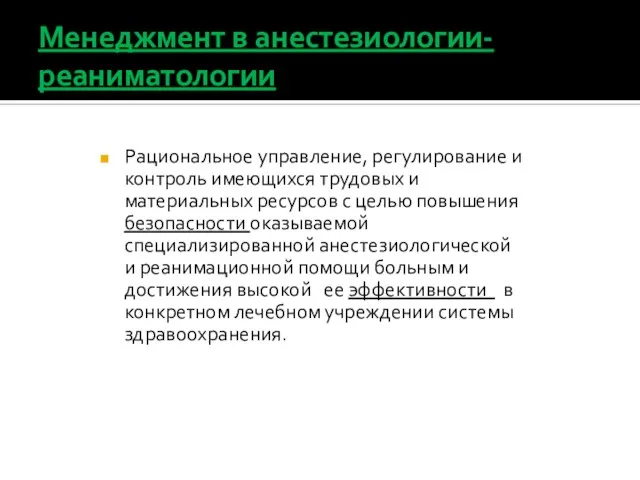 Менеджмент в анестезиологии-реаниматологии

Рациональное управление, регулирование и контроль имеющихся трудовых и материальных ресурсов с целью повышения безопасности оказываемой специализированной анестезиологической и реанимационной помощи больным и достижения высокой ее эффективности в конкретном лечебном учреждении системы здравоохранения.